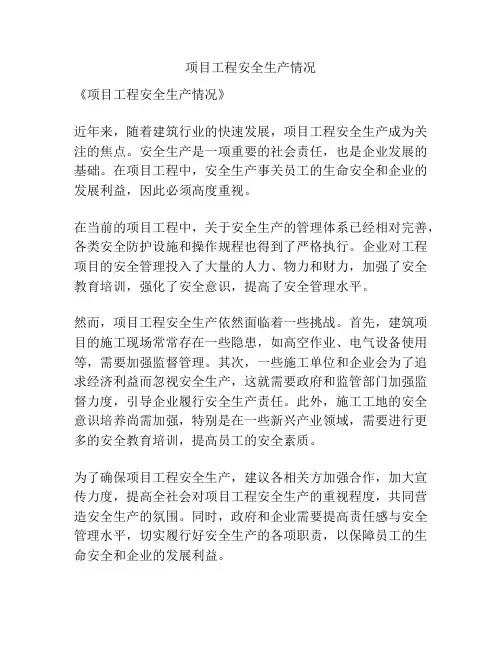 项目工程安全生产情况

《项目工程安全生产情况》

近年来，随着建筑行业的快速发展，项目工程安全生产成为关注的焦点。安全生产是一项重要的社会责任，也是企业发展的基础。在项目工程中，安全生产事关员工的生命安全和企业的发展利益，因此必须高度重视。

在当前的项目工程中，关于安全生产的管理体系已经相对完善，各类安全防护设施和操作规程也得到了严格执行。企业对工程项目的安全管理投入了大量的人力、物力和财力，加强了安全教育培训，强化了安全意识，提高了安全管理水平。

然而，项目工程安全生产依然面临着一些挑战。首先，建筑项目的施工现场常常存在一些隐患，如高空作业、电气设备使用等，需要加强监督管理。其次，一些施工单位和企业会为了追求经济利益而忽视安全生产，这就需要政府和监管部门加强监督力度，引导企业履行安全生产责任。此外，施工工地的安全意识培养尚需加强，特别是在一些新兴产业领域，需要进行更多的安全教育培训，提高员工的安全素质。

为了确保项目工程安全生产，建议各相关方加强合作，加大宣传力度，提高全社会对项目工程安全生产的重视程度，共同营造安全生产的氛围。同时，政府和企业需要提高责任感与安全管理水平，切实履行好安全生产的各项职责，以保障员工的生命安全和企业的发展利益。